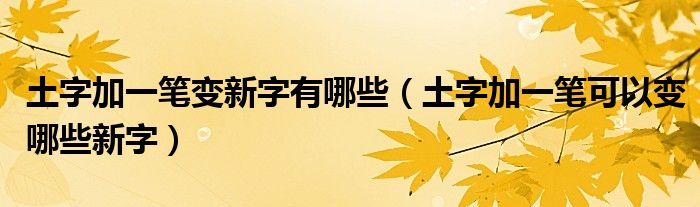 土字加一笔变新字有哪些（土字加一笔可以变哪些新字）